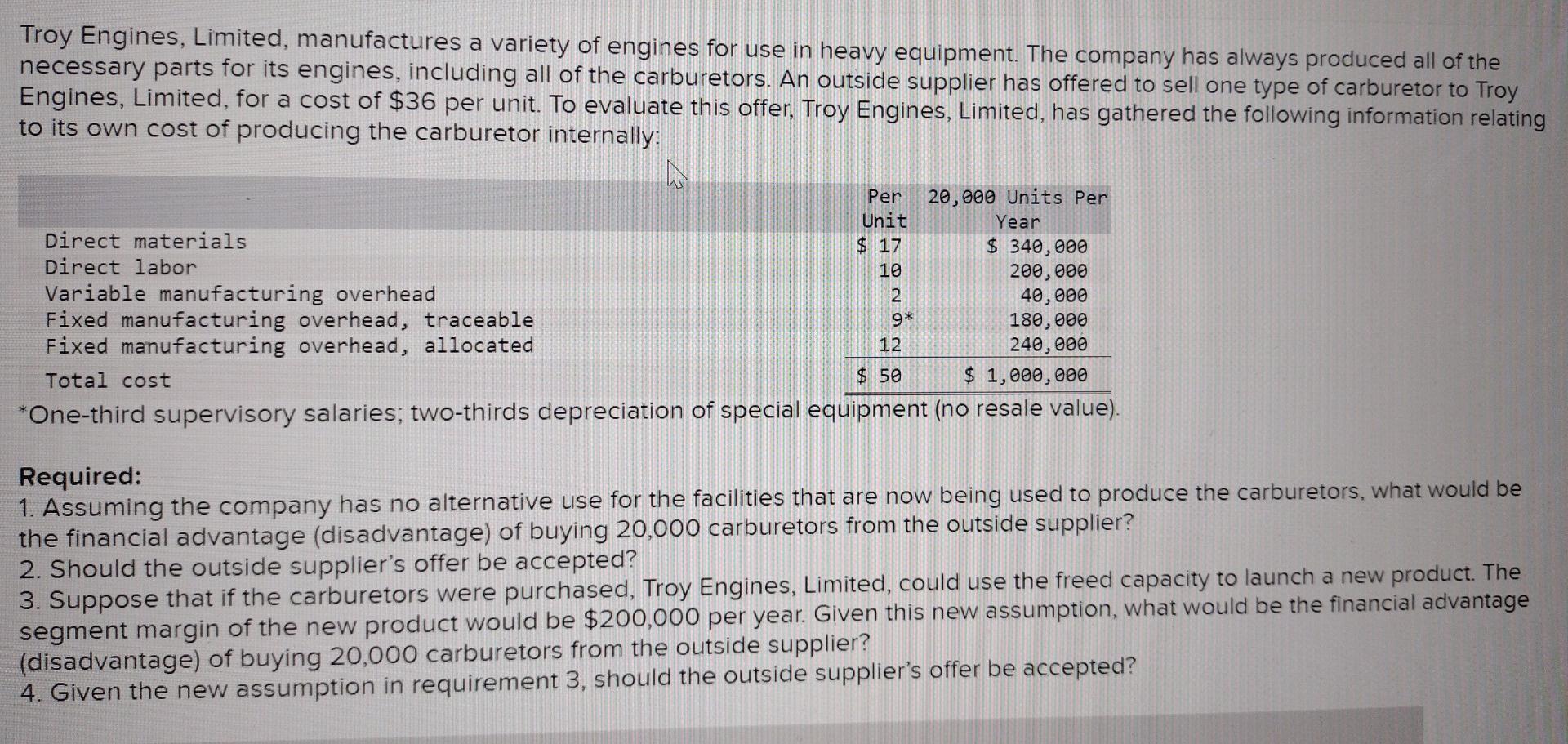 Troy Engines, Limited, manufactures a variety of engines for use in heavy equipment. The company has always produced all of the necessary parts for its engines, including all of the carburetors. An outside supplier has offered to sell one type of carburetor to Troy Engines, Limited, for a cost of $36 per unit. To evaluate this offer, Troy Engines, Limited, has gathered the following information relating to its own cost of producing the carburetor internally:

|  | Per Unit | 20,000 Units Per Year |
|---|---|---|
| Direct materials | $ 17 | $ 340,000 |
| Direct labor | 10 | 200,000 |
| Variable manufacturing overhead | 2 | 40,000 |
| Fixed manufacturing overhead, traceable | 9* | 180,000 |
| Fixed manufacturing overhead, allocated | 12 | 240,000 |
| Total cost | $ 50 | $ 1,000,000 |

*One-third supervisory salaries; two-thirds depreciation of special equipment (no resale value).

Required:
1. Assuming the company has no alternative use for the facilities that are now being used to produce the carburetors, what would be the financial advantage (disadvantage) of buying 20,000 carburetors from the outside supplier?
2. Should the outside supplier's offer be accepted?
3. Suppose that if the carburetors were purchased, Troy Engines, Limited, could use the freed capacity to launch a new product. The segment margin of the new product would be $200,000 per year. Given this new assumption, what would be the financial advantage (disadvantage) of buying 20,000 carburetors from the outside supplier?
4. Given the new assumption in requirement 3, should the outside supplier's offer be accepted?